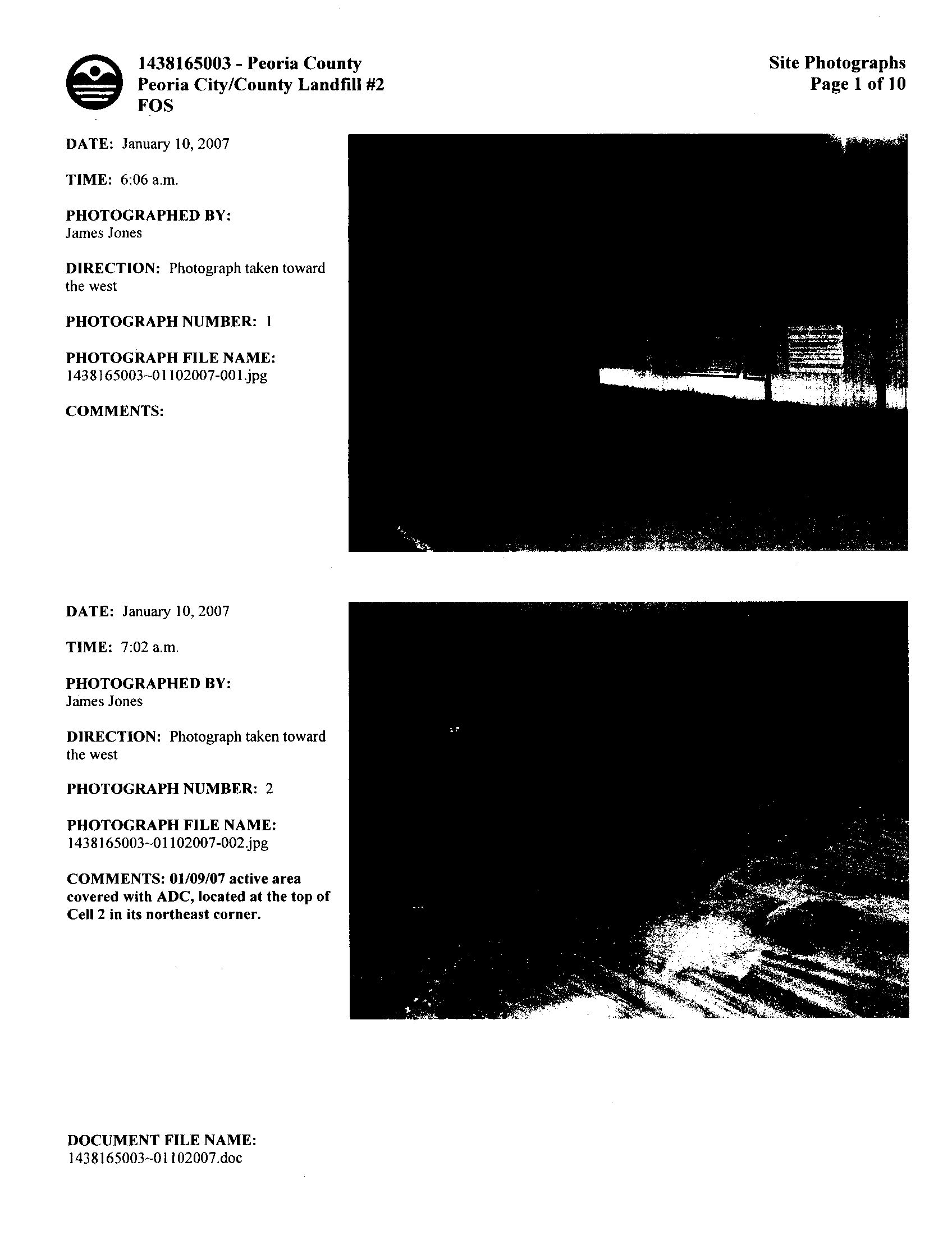 1438165003 - Peoria County
Peoria City/County Landfill #2
FOS

Site Photographs
Page 1 of 10

DATE: January 10, 2007

TIME: 6:06 a.m.

PHOTOGRAPHED BY:
James Jones

DIRECTION: Photograph taken toward the west

PHOTOGRAPH NUMBER: 1

PHOTOGRAPH FILE NAME:
1438165003~01102007-001.jpg

COMMENTS:

DATE: January 10, 2007

TIME: 7:02 a.m.

PHOTOGRAPHED BY:
James Jones

DIRECTION: Photograph taken toward the west

PHOTOGRAPH NUMBER: 2

PHOTOGRAPH FILE NAME:
1438165003~01102007-002.jpg

COMMENTS: 01/09/07 active area covered with ADC, located at the top of Cell 2 in its northeast corner.

DOCUMENT FILE NAME:
1438165003~01102007.doc